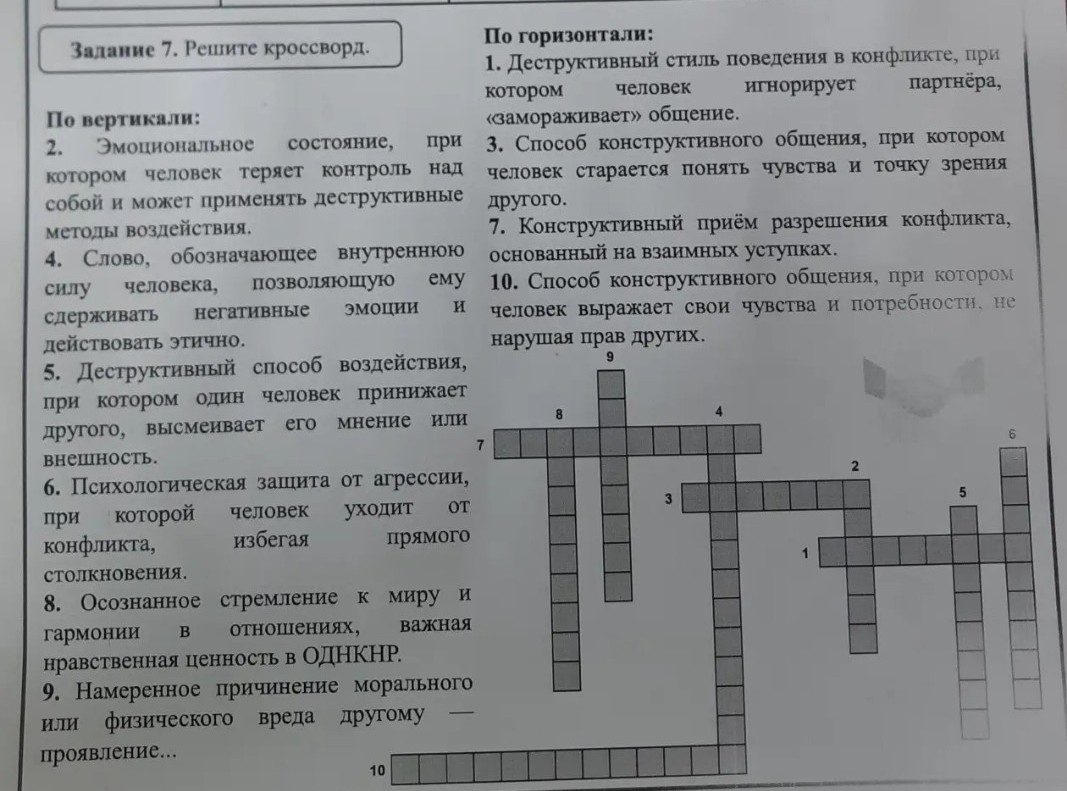 Задание 7. Решите кроссворд.

По вертикали:
2. Эмоциональное состояние, при котором человек теряет контроль над собой и может применять деструктивные методы воздействия.
4. Слово, обозначающее внутреннюю силу человека, позволяющую ему сдерживать негативные эмоции и действовать этично.
5. Деструктивный способ воздействия, при котором один человек принижает другого, высмеивает его мнение или внешность.
6. Психологическая защита от агрессии, при которой человек уходит от конфликта, избегая прямого столкновения.
8. Осознанное стремление к миру и гармонии в отношениях, важная нравственная ценность в ОДНКНР.
9. Намеренное причинение морального или физического вреда другому — проявление...

По горизонтали:
1. Деструктивный стиль поведения в конфликте, при котором человек игнорирует партнёра, «замораживает» общение.
3. Способ конструктивного общения, при котором человек старается понять чувства и точку зрения другого.
7. Конструктивный приём разрешения конфликта, основанный на взаимных уступках.
10. Способ конструктивного общения, при котором человек выражает свои чувства и потребности, не нарушая прав других.

9
8
4
7
6
2
3
5
1
10